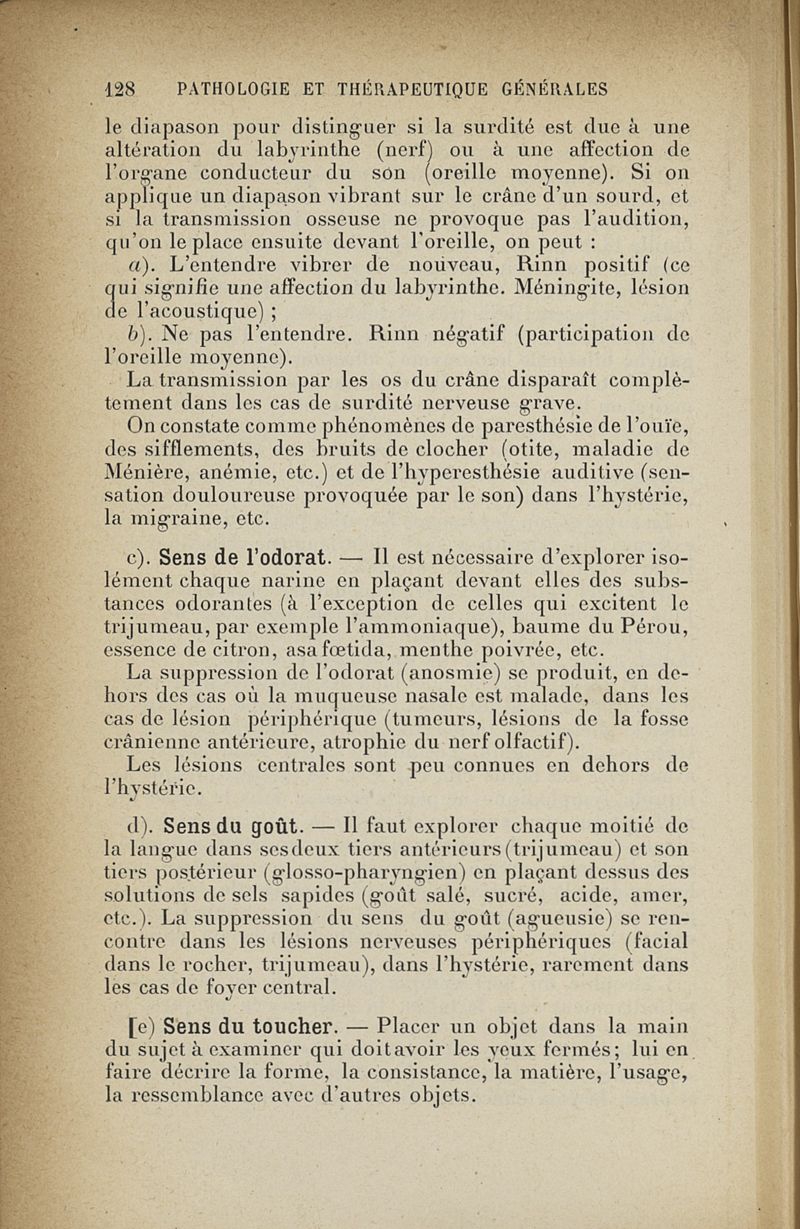 128 PATHOLOGIE ET THÉRAPEUTIQUE GÉNÉRALES

le diapason pour distinguer si la surdité est due à une altération du labyrinthe (nerf) ou à une affection de l'organe conducteur du son (oreille moyenne). Si on applique un diapason vibrant sur le crâne d'un sourd, et si la transmission osseuse ne provoque pas l'audition, qu'on le place ensuite devant l'oreille, on peut :

a). L'entendre vibrer de nouveau, Rinn positif (ce qui signifie une affection du labyrinthe. Méningite, lésion de l'acoustique) ;

b). Ne pas l'entendre. Rinn négatif (participation de l'oreille moyenne).

La transmission par les os du crâne disparaît complètement dans les cas de surdité nerveuse grave.

On constate comme phénomènes de paresthésie de l'ouïe, des sifflements, des bruits de clocher (otite, maladie de Ménière, anémie, etc.) et de l'hyperesthésie auditive (sensation douloureuse provoquée par le son) dans l'hystérie, la migraine, etc.

c). Sens de l'odorat. — Il est nécessaire d'explorer isolément chaque narine en plaçant devant elles des substances odorantes (à l'exception de celles qui excitent le trijumeau, par exemple l'ammoniaque), baume du Pérou, essence de citron, asa fœtida, menthe poivrée, etc.

La suppression de l'odorat (anosmie) se produit, en dehors des cas où la muqueuse nasale est malade, dans les cas de lésion périphérique (tumeurs, lésions de la fosse crânienne antérieure, atrophie du nerf olfactif).

Les lésions centrales sont peu connues en dehors de l'hystérie.

d). Sens du goût. — Il faut explorer chaque moitié de la langue dans ses deux tiers antérieurs (trijumeau) et son tiers postérieur (glosso-pharyngien) en plaçant dessus des solutions de sels sapides (goût salé, sucré, acide, amer, etc.). La suppression du sens du goût (agueusie) se rencontre dans les lésions nerveuses périphériques (facial dans le rocher, trijumeau), dans l'hystérie, rarement dans les cas de foyer central.

[e) Sens du toucher. — Placer un objet dans la main du sujet à examiner qui doit avoir les yeux fermés; lui en faire décrire la forme, la consistance, la matière, l'usage, la ressemblance avec d'autres objets.